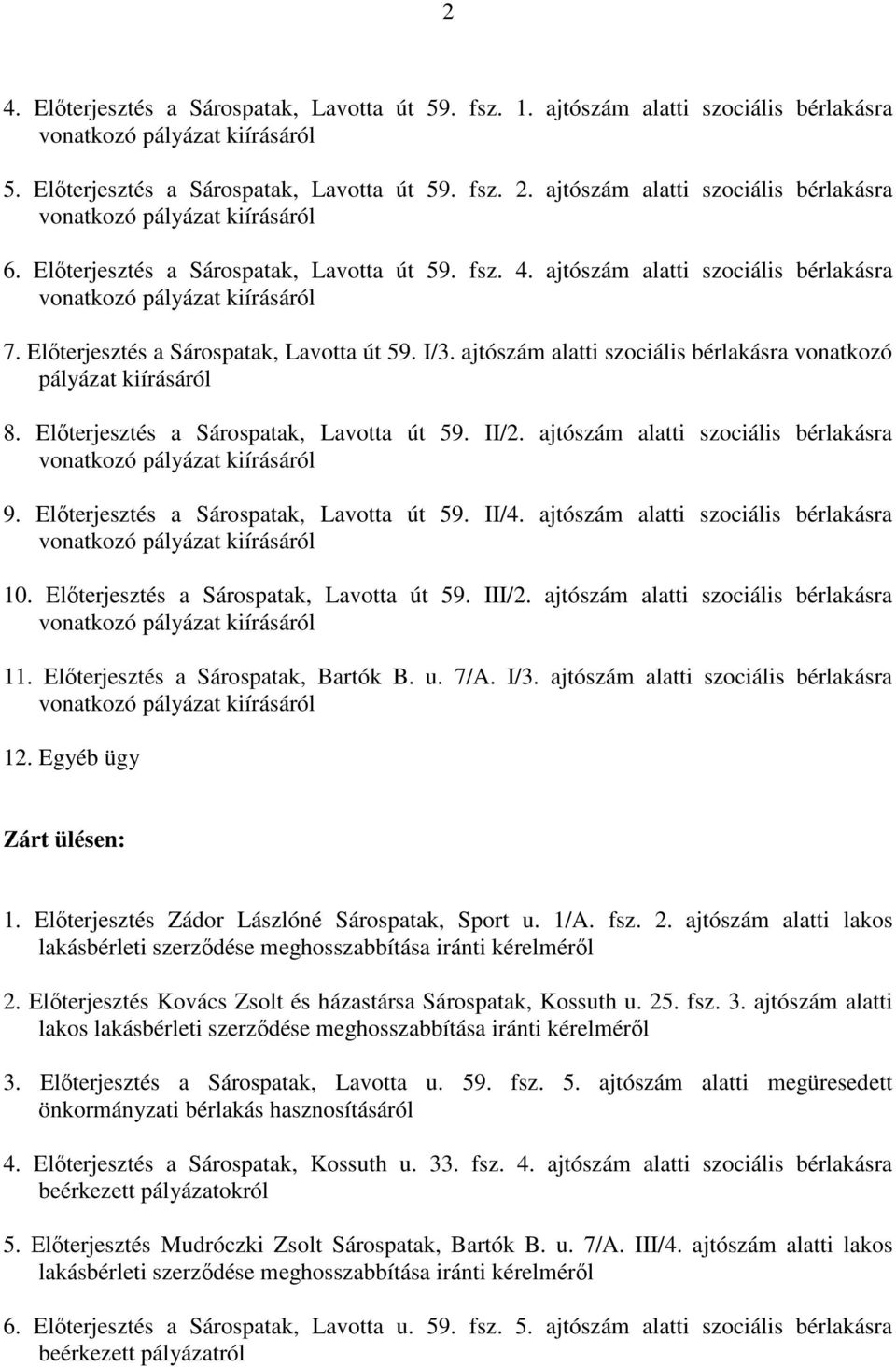 2

4. Előterjesztés a Sárospatak, Lavotta út 59. fsz. 1. ajtószám alatti szociális bérlakásra vonatkozó pályázat kiírásáról

5. Előterjesztés a Sárospatak, Lavotta út 59. fsz. 2. ajtószám alatti szociális bérlakásra vonatkozó pályázat kiírásáról

6. Előterjesztés a Sárospatak, Lavotta út 59. fsz. 4. ajtószám alatti szociális bérlakásra vonatkozó pályázat kiírásáról

7. Előterjesztés a Sárospatak, Lavotta út 59. I/3. ajtószám alatti szociális bérlakásra vonatkozó pályázat kiírásáról

8. Előterjesztés a Sárospatak, Lavotta út 59. II/2. ajtószám alatti szociális bérlakásra vonatkozó pályázat kiírásáról

9. Előterjesztés a Sárospatak, Lavotta út 59. II/4. ajtószám alatti szociális bérlakásra vonatkozó pályázat kiírásáról

10. Előterjesztés a Sárospatak, Lavotta út 59. III/2. ajtószám alatti szociális bérlakásra vonatkozó pályázat kiírásáról

11. Előterjesztés a Sárospatak, Bartók B. u. 7/A. I/3. ajtószám alatti szociális bérlakásra vonatkozó pályázat kiírásáról

12. Egyéb ügy

Zárt ülésen:

1. Előterjesztés Zádor Lászlóné Sárospatak, Sport u. 1/A. fsz. 2. ajtószám alatti lakos lakásbérleti szerződése meghosszabbítása iránti kérelméről

2. Előterjesztés Kovács Zsolt és házastársa Sárospatak, Kossuth u. 25. fsz. 3. ajtószám alatti lakos lakásbérleti szerződése meghosszabbítása iránti kérelméről

3. Előterjesztés a Sárospatak, Lavotta u. 59. fsz. 5. ajtószám alatti megüresedett önkormányzati bérlakás hasznosításáról

4. Előterjesztés a Sárospatak, Kossuth u. 33. fsz. 4. ajtószám alatti szociális bérlakásra beérkezett pályázatokról

5. Előterjesztés Mudróczki Zsolt Sárospatak, Bartók B. u. 7/A. III/4. ajtószám alatti lakos lakásbérleti szerződése meghosszabbítása iránti kérelméről

6. Előterjesztés a Sárospatak, Lavotta u. 59. fsz. 5. ajtószám alatti szociális bérlakásra beérkezett pályázatról